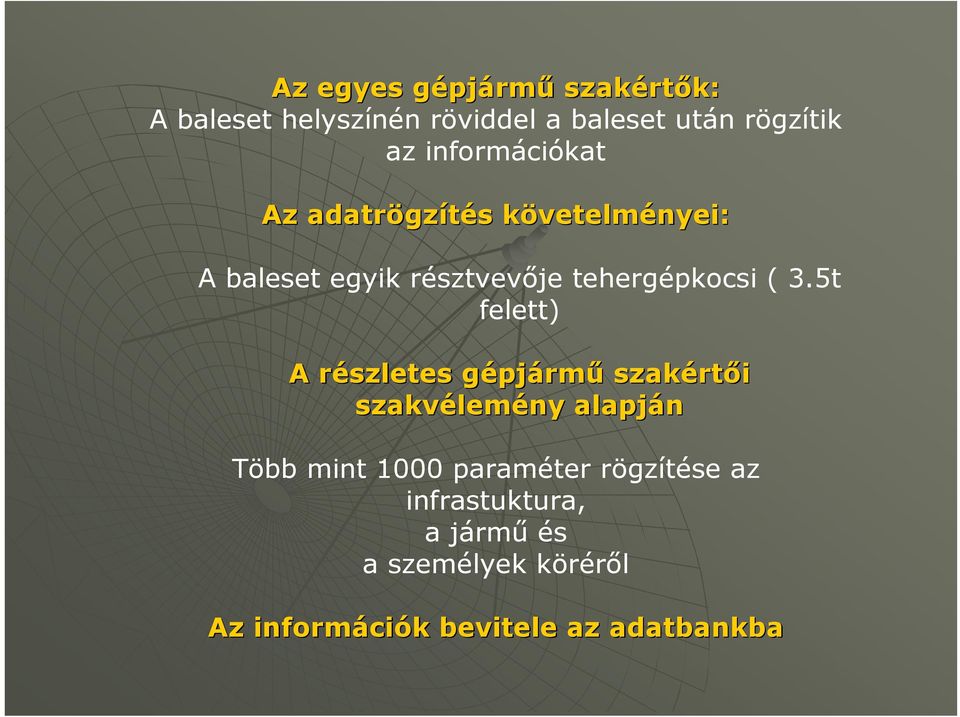 Az egyes gépjármű szakértők:
A baleset helyszínén röviddel a baleset után rögzítik az információkat

Az adatrögzítés követelményei:

A baleset egyik résztvevője tehergépkocsi ( 3.5t felett)

A részletes gépjármű szakértői szakvélemény alapján

Több mint 1000 paraméter rögzítése az infrastuktura, a jármű és a személyek köréről

Az információk bevitele az adatbankba